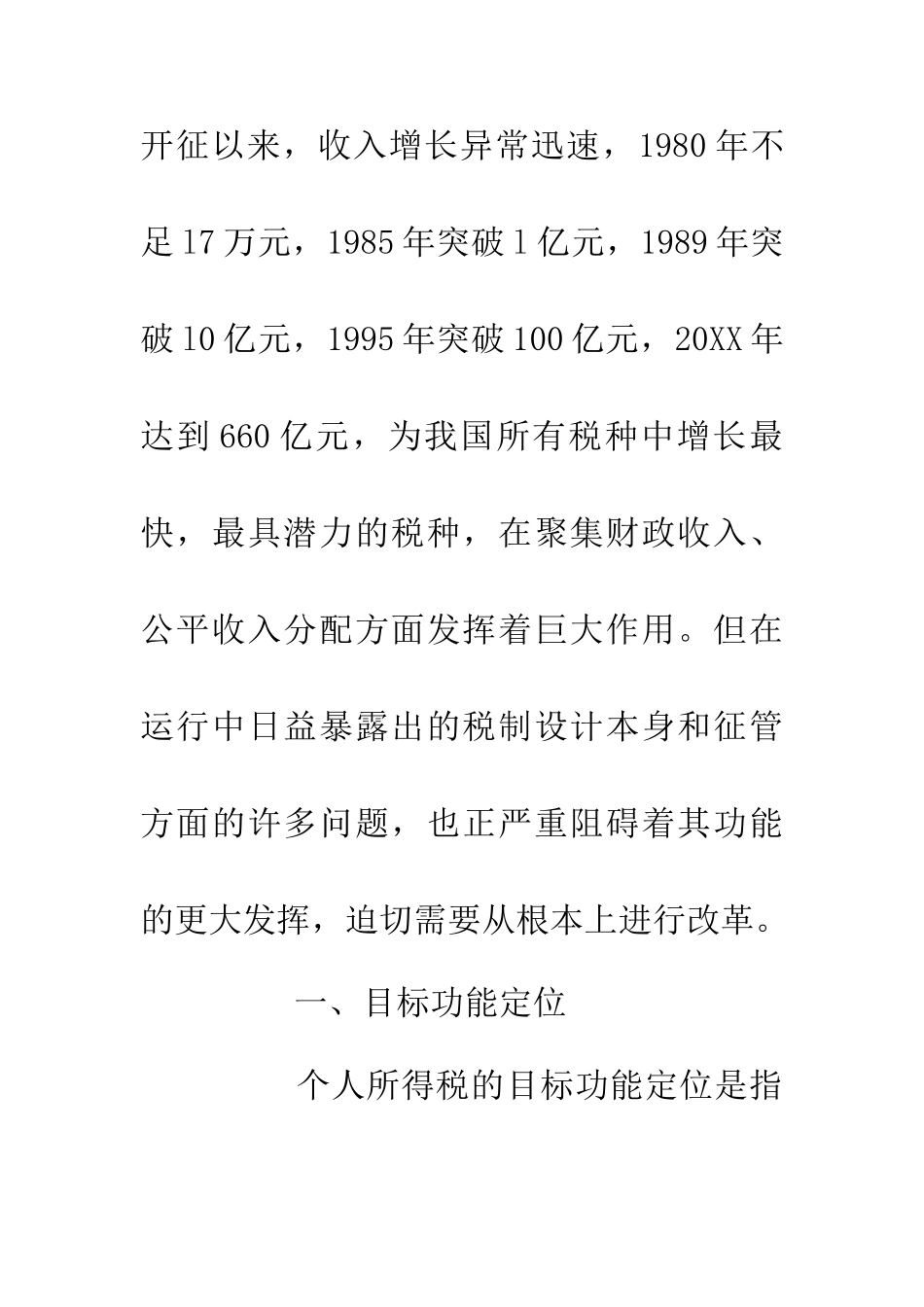 开征以来，收入增长异常迅速，1980年不足17万元，1985年突破1亿元，1989年突破10亿元，1995年突破100亿元，20XX年达到660亿元，为我国所有税种中增长最快，最具潜力的税种，在聚集财政收入、公平收入分配方面发挥着巨大作用。但在运行中日益暴露出的税制设计本身和征管方面的许多问题，也正严重阻碍着其功能的更大发挥，迫切需要从根本上进行改革。

一、目标功能定位

个人所得税的目标功能定位是指